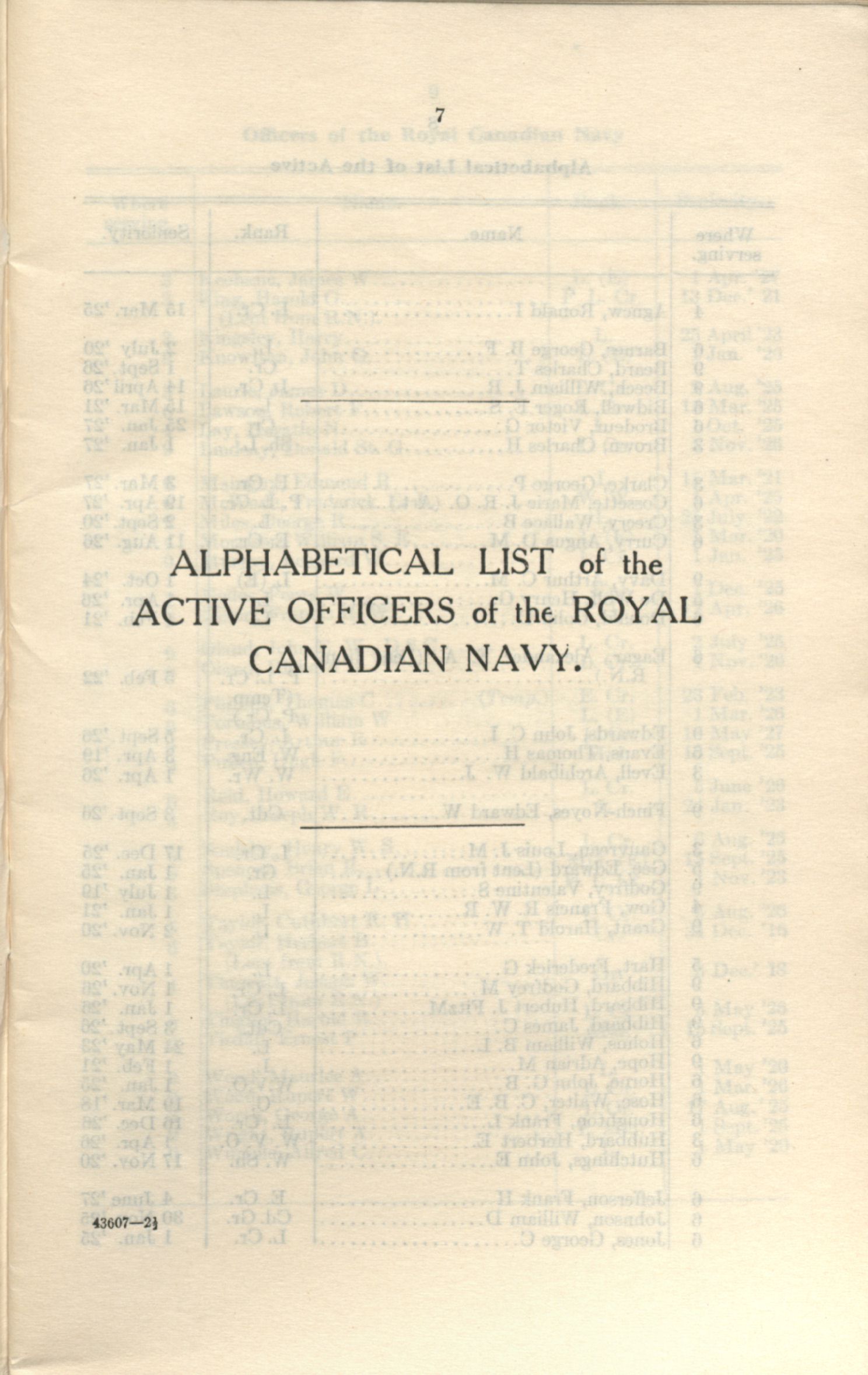 7

ALPHABETICAL LIST of the ACTIVE OFFICERS of the ROYAL CANADIAN NAVY.

43607—2½